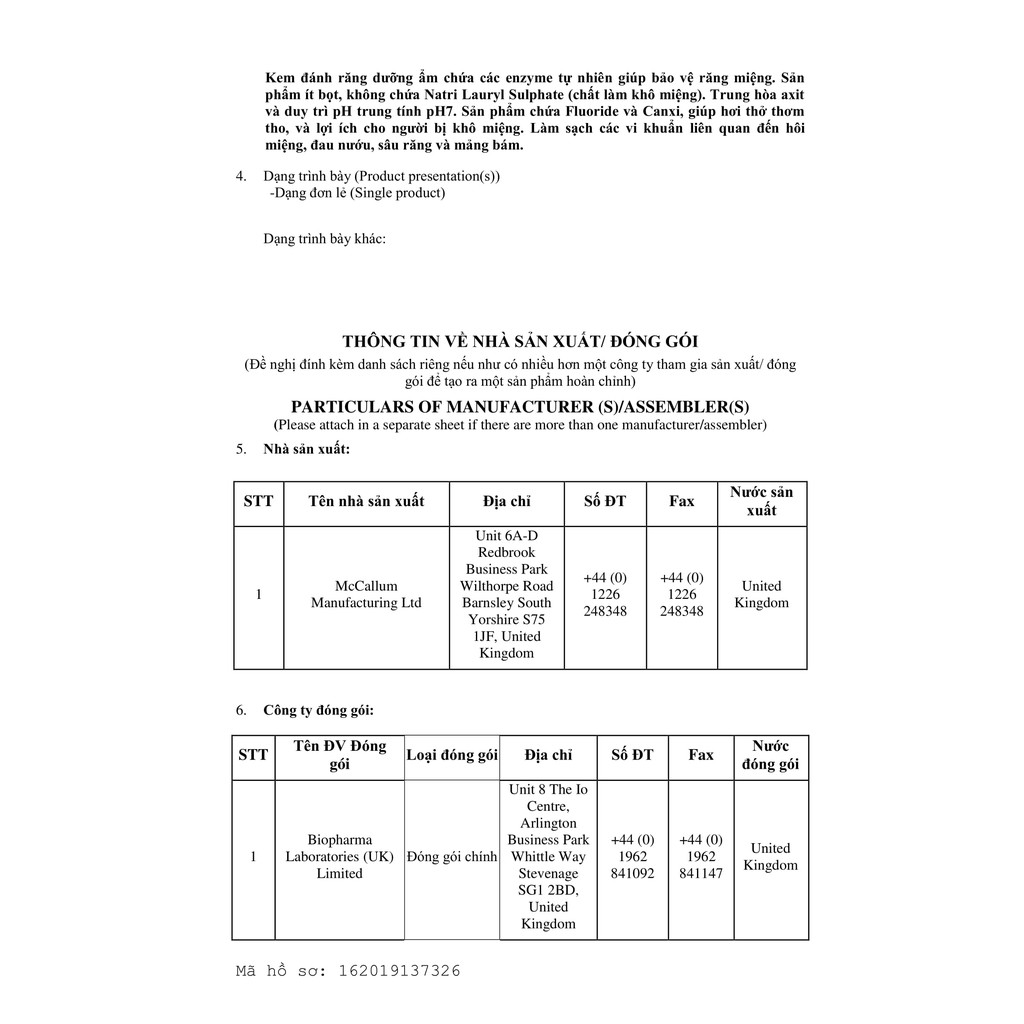 Kem đánh răng dưỡng ẩm chứa các enzyme tự nhiên giúp bảo vệ răng miệng. Sản phẩm ít bọt, không chứa Natri Lauryl Sulphate (chất làm khô miệng). Trung hòa axit và duy trì pH trung tính pH7. Sản phẩm chứa Fluoride và Canxi, giúp hơi thở thơm tho, và lợi ích cho người bị khô miệng. Làm sạch các vi khuẩn liên quan đến hôi miệng, đau nướu, sâu răng và mảng bám.

4. Dạng trình bày (Product presentation(s))
-Dạng đơn lẻ (Single product)

Dạng trình bày khác:

THÔNG TIN VỀ NHÀ SẢN XUẤT/ ĐÓNG GÓI
(Đề nghị đính kèm danh sách riêng nếu như có nhiều hơn một công ty tham gia sản xuất/ đóng gói để tạo ra một sản phẩm hoàn chỉnh)

PARTICULARS OF MANUFACTURER (S)/ASSEMBLER(S)
(Please attach in a separate sheet if there are more than one manufacturer/assembler)

5. Nhà sản xuất:

| STT | Tên nhà sản xuất | Địa chỉ | Số ĐT | Fax | Nước sản xuất |
|---|---|---|---|---|---|
| 1 | McCallum Manufacturing Ltd | Unit 6A-D Redbrook Business Park Wilthorpe Road Barnsley South Yorshire S75 1JF, United Kingdom | +44 (0) 1226 248348 | +44 (0) 1226 248348 | United Kingdom |

6. Công ty đóng gói:

| STT | Tên ĐV Đóng gói | Loại đóng gói | Địa chỉ | Số ĐT | Fax | Nước đóng gói |
|---|---|---|---|---|---|---|
| 1 | Biopharma Laboratories (UK) Limited | Đóng gói chính | Unit 8 The Io Centre, Arlington Business Park Whittle Way Stevenage SG1 2BD, United Kingdom | +44 (0) 1962 841092 | +44 (0) 1962 841147 | United Kingdom |

Mã hồ sơ: 162019137326